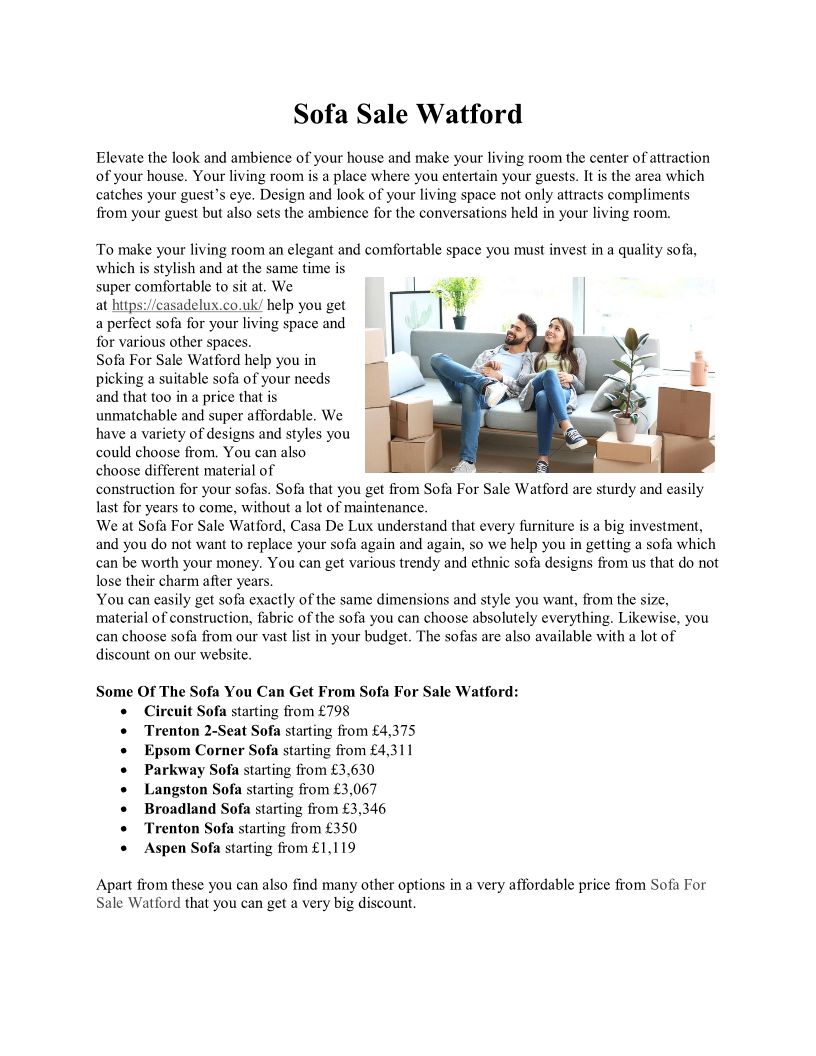 Sofa Sale Watford

Elevate the look and ambience of your house and make your living room the center of attraction of your house. Your living room is a place where you entertain your guests. It is the area which catches your guest's eye. Design and look of your living space not only attracts compliments from your guest but also sets the ambience for the conversations held in your living room.

To make your living room an elegant and comfortable space you must invest in a quality sofa, which is stylish and at the same time is super comfortable to sit at. We at https://casadelux.co.uk/ help you get a perfect sofa for your living space and for various other spaces.
Sofa For Sale Watford help you in picking a suitable sofa of your needs and that too in a price that is unmatchable and super affordable. We have a variety of designs and styles you could choose from. You can also choose different material of construction for your sofas. Sofa that you get from Sofa For Sale Watford are sturdy and easily last for years to come, without a lot of maintenance.
We at Sofa For Sale Watford, Casa De Lux understand that every furniture is a big investment, and you do not want to replace your sofa again and again, so we help you in getting a sofa which can be worth your money. You can get various trendy and ethnic sofa designs from us that do not lose their charm after years.
You can easily get sofa exactly of the same dimensions and style you want, from the size, material of construction, fabric of the sofa you can choose absolutely everything. Likewise, you can choose sofa from our vast list in your budget. The sofas are also available with a lot of discount on our website.

Some Of The Sofa You Can Get From Sofa For Sale Watford:
• Circuit Sofa starting from £798
• Trenton 2-Seat Sofa starting from £4,375
• Epsom Corner Sofa starting from £4,311
• Parkway Sofa starting from £3,630
• Langston Sofa starting from £3,067
• Broadland Sofa starting from £3,346
• Trenton Sofa starting from £350
• Aspen Sofa starting from £1,119

Apart from these you can also find many other options in a very affordable price from Sofa For Sale Watford that you can get a very big discount.